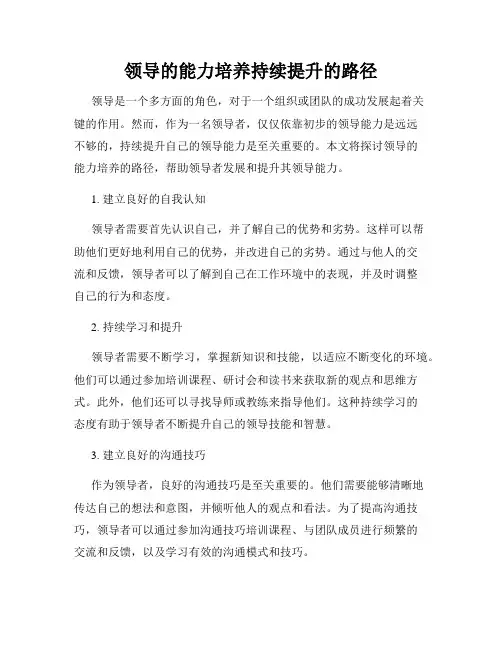 领导的能力培养持续提升的路径

领导是一个多方面的角色，对于一个组织或团队的成功发展起着关键的作用。然而，作为一名领导者，仅仅依靠初步的领导能力是远远不够的，持续提升自己的领导能力是至关重要的。本文将探讨领导的能力培养的路径，帮助领导者发展和提升其领导能力。

1. 建立良好的自我认知

领导者需要首先认识自己，并了解自己的优势和劣势。这样可以帮助他们更好地利用自己的优势，并改进自己的劣势。通过与他人的交流和反馈，领导者可以了解到自己在工作环境中的表现，并及时调整自己的行为和态度。

2. 持续学习和提升

领导者需要不断学习，掌握新知识和技能，以适应不断变化的环境。他们可以通过参加培训课程、研讨会和读书来获取新的观点和思维方式。此外，他们还可以寻找导师或教练来指导他们。这种持续学习的态度有助于领导者不断提升自己的领导技能和智慧。

3. 建立良好的沟通技巧

作为领导者，良好的沟通技巧是至关重要的。他们需要能够清晰地传达自己的想法和意图，并倾听他人的观点和看法。为了提高沟通技巧，领导者可以通过参加沟通技巧培训课程、与团队成员进行频繁的交流和反馈，以及学习有效的沟通模式和技巧。